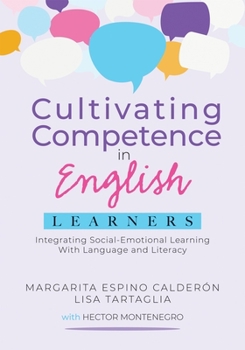 Cultivating Competence in English LEARNERS

Integrating Social-Emotional Learning With Language and Literacy

MARGARITA ESPINO CALDERÓN
LISA TARTAGLIA

with HECTOR MONTENEGRO